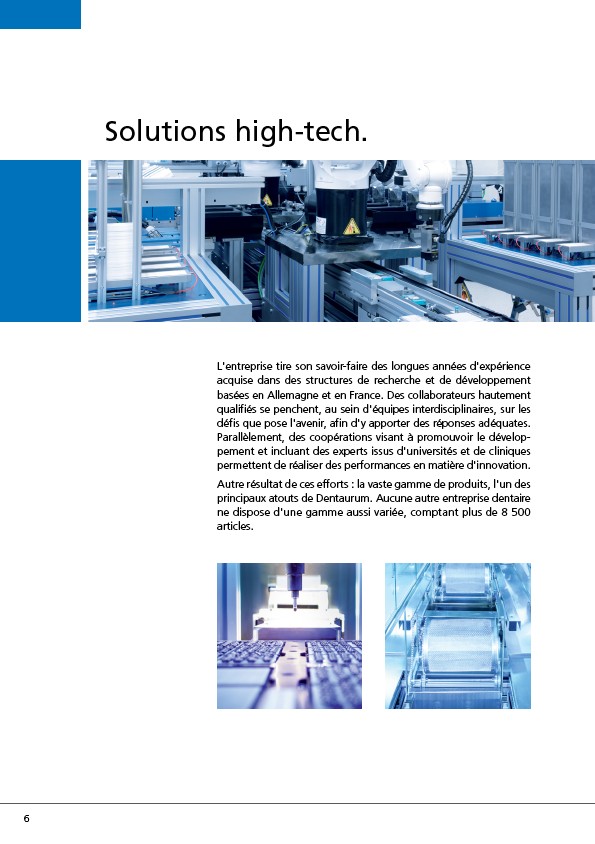 Solutions high-tech.

L'entreprise tire son savoir-faire des longues années d'expérience acquise dans des structures de recherche et de développement basées en Allemagne et en France. Des collaborateurs hautement qualifiés se penchent, au sein d'équipes interdisciplinaires, sur les défis que pose l'avenir, afin d'y apporter des réponses adéquates. Parallèlement, des coopérations visant à promouvoir le développement et incluant des experts issus d'universités et de cliniques permettent de réaliser des performances en matière d'innovation.

Autre résultat de ces efforts : la vaste gamme de produits, l'un des principaux atouts de Dentaurum. Aucune autre entreprise dentaire ne dispose d'une gamme aussi variée, comptant plus de 8 500 articles.

6